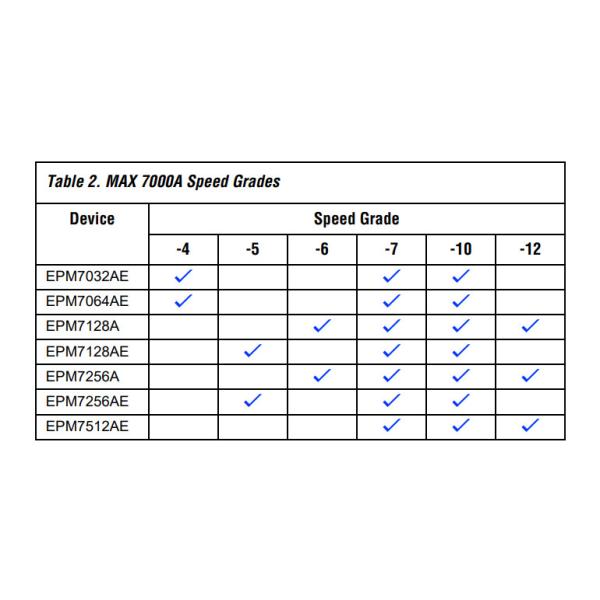 Table 2. MAX 7000A Speed Grades

| Device | Speed Grade | | | | | |
|---|---|---|---|---|---|---|
| | -4 | -5 | -6 | -7 | -10 | -12 |
| EPM7032AE | ✓ | | | ✓ | ✓ | |
| EPM7064AE | ✓ | | | ✓ | ✓ | |
| EPM7128A | | | ✓ | ✓ | ✓ | ✓ |
| EPM7128AE | | ✓ | | ✓ | ✓ | |
| EPM7256A | | | ✓ | ✓ | ✓ | ✓ |
| EPM7256AE | | ✓ | | ✓ | ✓ | |
| EPM7512AE | | | | ✓ | ✓ | ✓ |